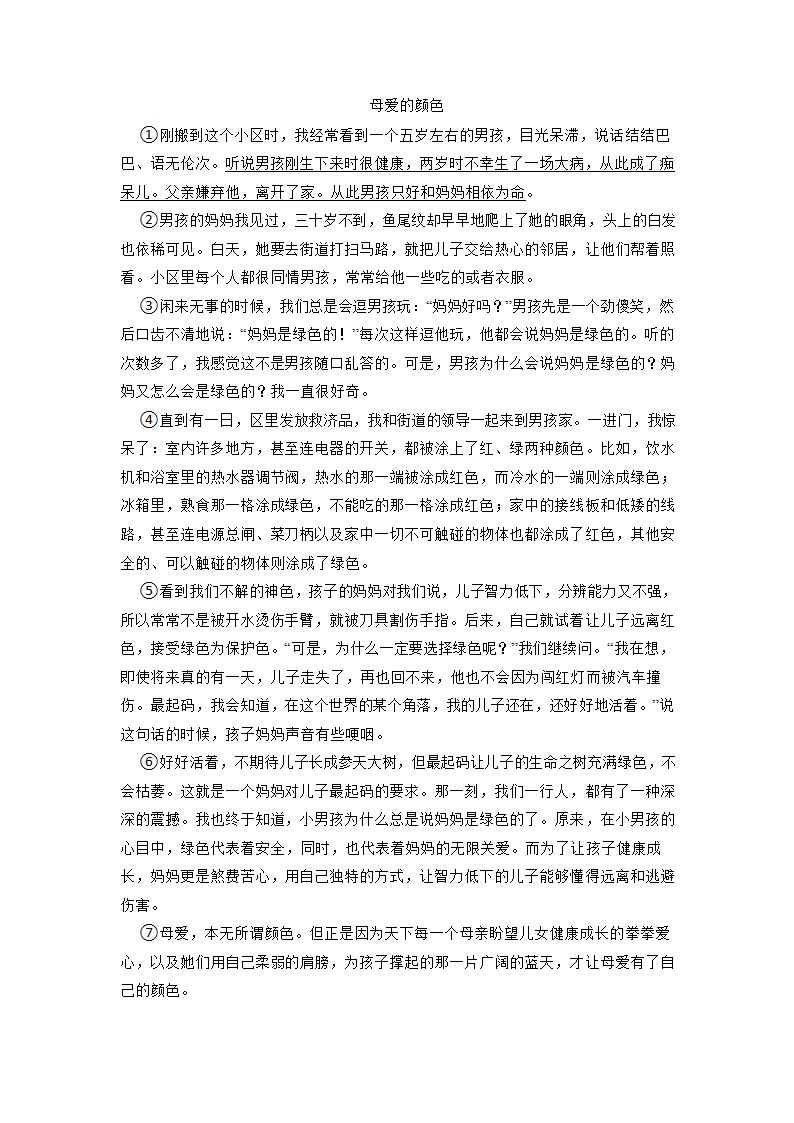 母爱的颜色

①刚搬到这个小区时，我经常看到一个五岁左右的男孩，目光呆滞，说话结结巴巴、语无伦次。听说男孩刚生下来时很健康，两岁时不幸生了一场大病，从此成了痴呆儿。父亲嫌弃他，离开了家。从此男孩只好和妈妈相依为命。

②男孩的妈妈我见过，三十岁不到，鱼尾纹却早早地爬上了她的眼角，头上的白发也依稀可见。白天，她要去街道打扫马路，就把儿子交给热心的邻居，让他们帮着照看。小区里每个人都很同情男孩，常常给他一些吃的或者衣服。

③闲来无事的时候，我们总是会逗男孩玩：“妈妈好吗？”男孩先是一个劲傻笑，然后口齿不清地说：“妈妈是绿色的！”每次这样逗他玩，他都会说妈妈是绿色的。听的次数多了，我感觉这不是男孩随口乱答的。可是，男孩为什么会说妈妈是绿色的？妈妈又怎么会是绿色的？我一直很好奇。

④直到有一日，区里发放救济品，我和街道的领导一起来到男孩家。一进门，我惊呆了：室内许多地方，甚至连电器的开关，都被涂上了红、绿两种颜色。比如，饮水机和浴室里的热水器调节阀，热水的那一端被涂成红色，而冷水的一端则涂成绿色；冰箱里，熟食那一格涂成绿色，不能吃的那一格涂成红色；家中的接线板和低矮的线路，甚至连电源总闸、菜刀柄以及家中一切不可触碰的物体也都涂成了红色，其他安全的、可以触碰的物体则涂成了绿色。

⑤看到我们不解的神色，孩子的妈妈对我们说，儿子智力低下，分辨能力又不强，所以常常不是被开水烫伤手臂，就被刀具割伤手指。后来，自己就试着让儿子远离红色，接受绿色为保护色。“可是，为什么一定要选择绿色呢？”我们继续问。“我在想，即使将来真的有一天，儿子走失了，再也回不来，他也不会因为闯红灯而被汽车撞伤。最起码，我会知道，在这个世界的某个角落，我的儿子还在，还好好地活着。”说这句话的时候，孩子妈妈声音有些哽咽。

⑥好好活着，不期待儿子长成参天大树，但最起码让儿子的生命之树充满绿色，不会枯萎。这就是一个妈妈对儿子最起码的要求。那一刻，我们一行人，都有了一种深深的震撼。我也终于知道，小男孩为什么总是说妈妈是绿色的了。原来，在小男孩的心目中，绿色代表着安全，同时，也代表着妈妈的无限关爱。而为了让孩子健康成长，妈妈更是煞费苦心，用自己独特的方式，让智力低下的儿子能够懂得远离和逃避伤害。

⑦母爱，本无所谓颜色。但正是因为天下每一个母亲盼望儿女健康成长的拳拳爱心，以及她们用自己柔弱的肩膀，为孩子撑起的那一片广阔的蓝天，才让母爱有了自己的颜色。